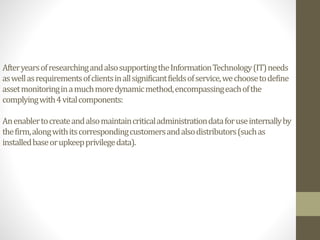 After years of researching and also supporting the Information Technology (IT) needs as well as requirements of clients in all significant fields of service, we choose to define asset monitoring in a much more dynamic method, encompassing each of the complying with 4 vital components:

An enabler to create and also maintain critical administration data for use internally by the firm, along with its corresponding customers and also distributors (such as installed base or upkeep privilege data).